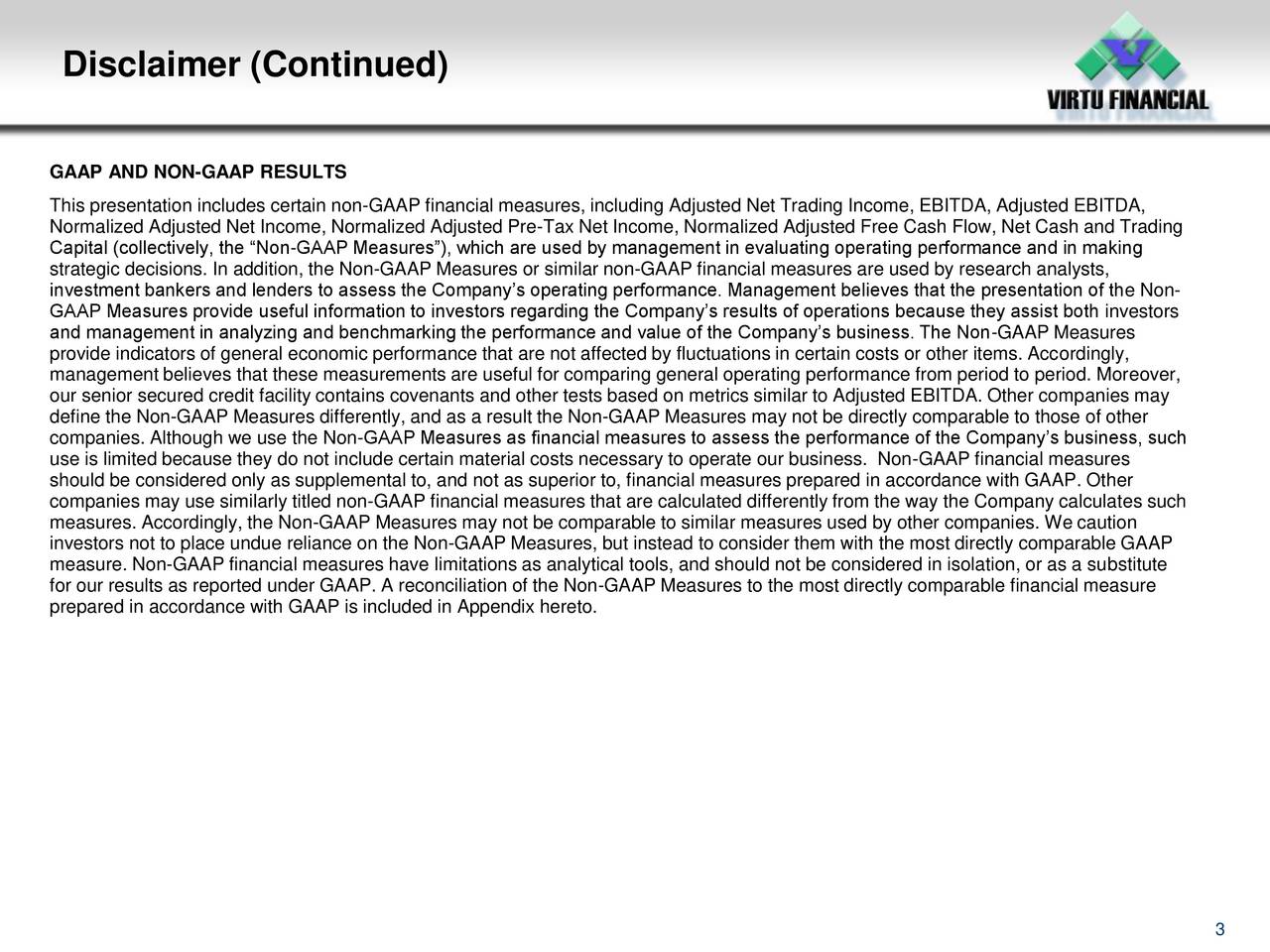 Disclaimer (Continued)

VIRTU FINANCIAL

GAAP AND NON-GAAP RESULTS

This presentation includes certain non-GAAP financial measures, including Adjusted Net Trading Income, EBITDA, Adjusted EBITDA, Normalized Adjusted Net Income, Normalized Adjusted Pre-Tax Net Income, Normalized Adjusted Free Cash Flow, Net Cash and Trading Capital (collectively, the “Non-GAAP Measures”), which are used by management in evaluating operating performance and in making strategic decisions. In addition, the Non-GAAP Measures or similar non-GAAP financial measures are used by research analysts, investment bankers and lenders to assess the Company’s operating performance. Management believes that the presentation of the Non-GAAP Measures provide useful information to investors regarding the Company’s results of operations because they assist both investors and management in analyzing and benchmarking the performance and value of the Company’s business. The Non-GAAP Measures provide indicators of general economic performance that are not affected by fluctuations in certain costs or other items. Accordingly, management believes that these measurements are useful for comparing general operating performance from period to period. Moreover, our senior secured credit facility contains covenants and other tests based on metrics similar to Adjusted EBITDA. Other companies may define the Non-GAAP Measures differently, and as a result the Non-GAAP Measures may not be directly comparable to those of other companies. Although we use the Non-GAAP Measures as financial measures to assess the performance of the Company’s business, such use is limited because they do not include certain material costs necessary to operate our business. Non-GAAP financial measures should be considered only as supplemental to, and not as superior to, financial measures prepared in accordance with GAAP. Other companies may use similarly titled non-GAAP financial measures that are calculated differently from the way the Company calculates such measures. Accordingly, the Non-GAAP Measures may not be comparable to similar measures used by other companies. We caution investors not to place undue reliance on the Non-GAAP Measures, but instead to consider them with the most directly comparable GAAP measure. Non-GAAP financial measures have limitations as analytical tools, and should not be considered in isolation, or as a substitute for our results as reported under GAAP. A reconciliation of the Non-GAAP Measures to the most directly comparable financial measure prepared in accordance with GAAP is included in Appendix hereto.

3